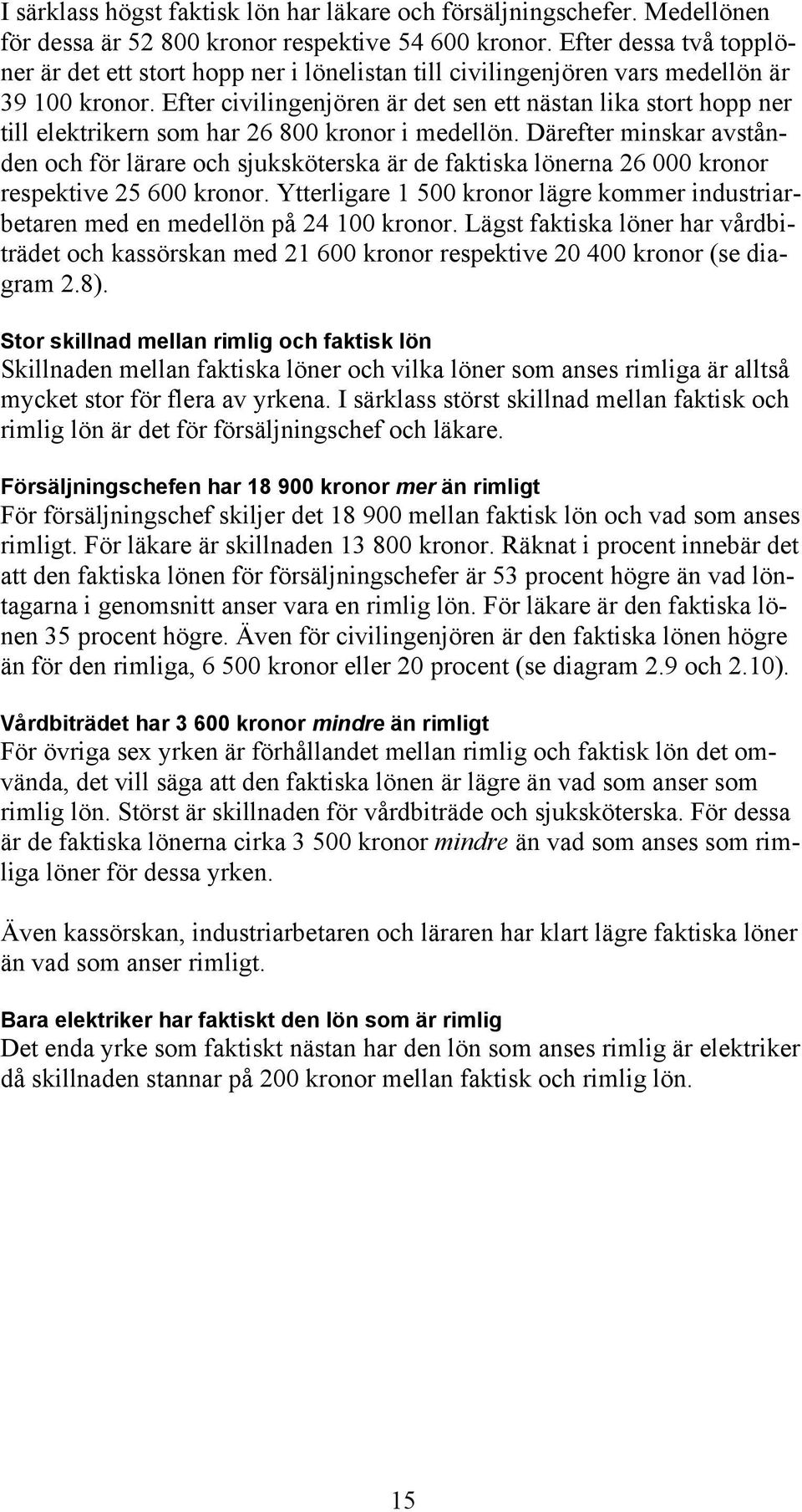 I särklass högst faktisk lön har läkare och försäljningschefer. Medellönen för dessa är 52 800 kronor respektive 54 600 kronor. Efter dessa två topplöner är det ett stort hopp ner i lönelistan till civilingenjören vars medellön är 39 100 kronor. Efter civilingenjören är det sen ett nästan lika stort hopp ner till elektrikern som har 26 800 kronor i medellön. Därefter minskar avstånden och för lärare och sjuksköterska är de faktiska lönerna 26 000 kronor respektive 25 600 kronor. Ytterligare 1 500 kronor lägre kommer industriarbetaren med en medellön på 24 100 kronor. Lägst faktiska löner har vårdbiträdet och kassörskan med 21 600 kronor respektive 20 400 kronor (se diagram 2.8).

Stor skillnad mellan rimlig och faktisk lön
Skillnaden mellan faktiska löner och vilka löner som anses rimliga är alltså mycket stor för flera av yrkena. I särklass störst skillnad mellan faktisk och rimlig lön är det för försäljningschef och läkare.

Försäljningschefen har 18 900 kronor mer än rimligt
För försäljningschef skiljer det 18 900 mellan faktisk lön och vad som anses rimligt. För läkare är skillnaden 13 800 kronor. Räknat i procent innebär det att den faktiska lönen för försäljningschefer är 53 procent högre än vad löntagarna i genomsnitt anser vara en rimlig lön. För läkare är den faktiska lönen 35 procent högre. Även för civilingenjören är den faktiska lönen högre än för den rimliga, 6 500 kronor eller 20 procent (se diagram 2.9 och 2.10).

Vårdbiträdet har 3 600 kronor mindre än rimligt
För övriga sex yrken är förhållandet mellan rimlig och faktisk lön det omvända, det vill säga att den faktiska lönen är lägre än vad som anser som rimlig lön. Störst är skillnaden för vårdbiträde och sjuksköterska. För dessa är de faktiska lönerna cirka 3 500 kronor mindre än vad som anses som rimliga löner för dessa yrken.

Även kassörskan, industriarbetaren och läraren har klart lägre faktiska löner än vad som anser rimligt.

Bara elektriker har faktiskt den lön som är rimlig
Det enda yrke som faktiskt nästan har den lön som anses rimlig är elektriker då skillnaden stannar på 200 kronor mellan faktisk och rimlig lön.

15